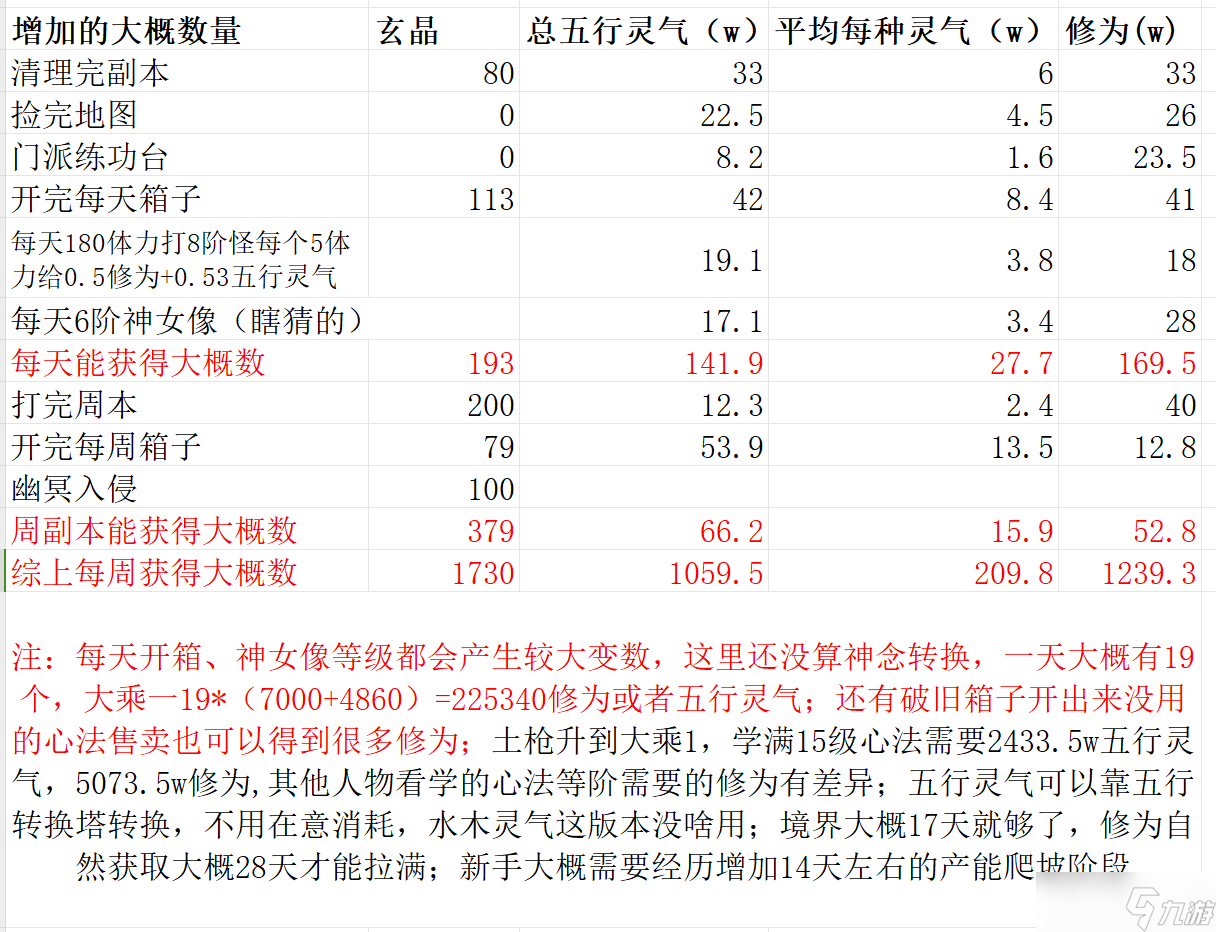 | 增加的大概数量 | 玄晶 | 总五行灵气（w） | 平均每种灵气（w） | 修为(w) |
|---|---|---|---|---|
| 清理完副本 | 80 | 33 | 6 | 33 |
| 捡完地图 | 0 | 22.5 | 4.5 | 26 |
| 门派练功台 | 0 | 8.2 | 1.6 | 23.5 |
| 开完每天箱子 | 113 | 42 | 8.4 | 41 |
| 每天180体力打8阶怪每个5体力给0.5修为+0.53五行灵气 | | 19.1 | 3.8 | 18 |
| 每天6阶神女像（瞎猜的） | | 17.1 | 3.4 | 28 |
| 每天能获得大概数 | 193 | 141.9 | 27.7 | 169.5 |
| 打完周本 | 200 | 12.3 | 2.4 | 40 |
| 开完每周箱子 | 79 | 53.9 | 13.5 | 12.8 |
| 幽冥入侵 | 100 | | | |
| 周副本能获得大概数 | 379 | 66.2 | 15.9 | 52.8 |
| 综上每周获得大概数 | 1730 | 1059.5 | 209.8 | 1239.3 |

注：每天开箱、神女像等级都会产生较大变数，这里还没算神念转换，一天大概有19个，大乘一19*（7000+4860）=225340修为或者五行灵气；还有破旧箱子开出来没用的心法售卖也可以得到很多修为；土枪升到大乘1，学满15级心法需要2433.5w五行灵气，5073.5w修为,其他人物看学的心法等阶需要的修为有差异；五行灵气可以靠五行转换塔转换，不用在意消耗，水木灵气这版本没啥用；境界大概17天就够了，修为自然获取大概28天才能拉满；新手大概需要经历增加14天左右的产能爬坡阶段

九游